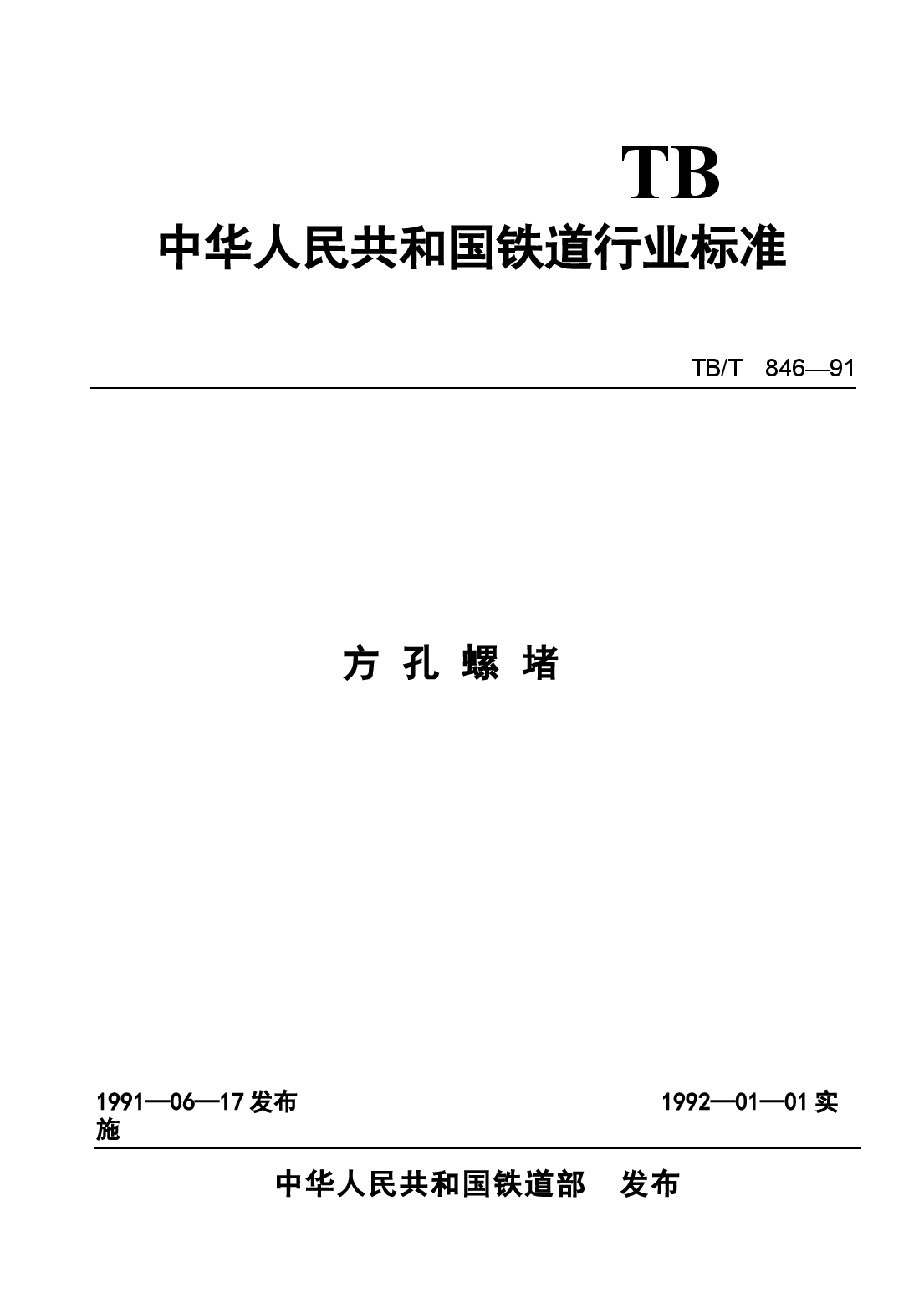 TB

中华人民共和国铁道行业标准

TB/T 846—91

方 孔 螺 堵

1991—06—17 发布

1992—01—01 实施

中华人民共和国铁道部 发布